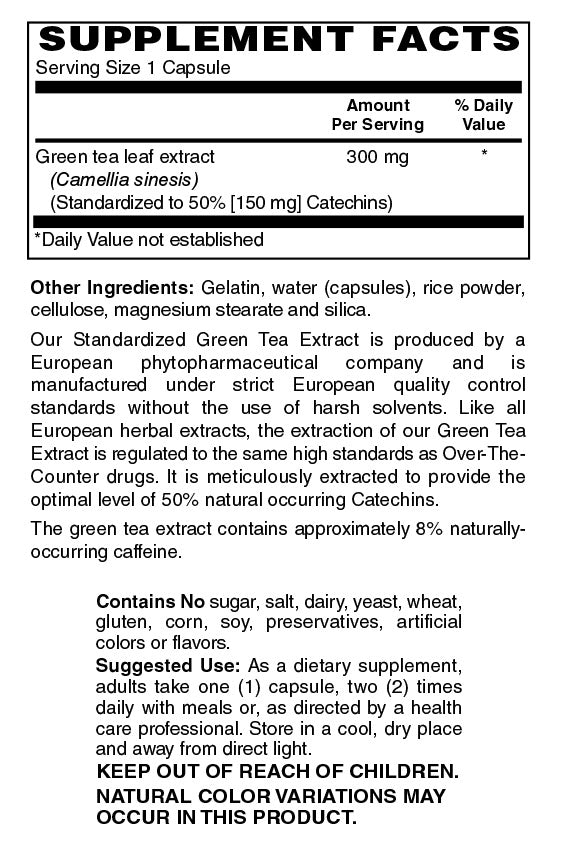 SUPPLEMENT FACTS
Serving Size 1 Capsule

| | Amount Per Serving | % Daily Value |
|---|---|---|
| Green tea leaf extract (Camellia sinesis) (Standardized to 50% [150 mg] Catechins) | 300 mg | * |

*Daily Value not established

Other Ingredients: Gelatin, water (capsules), rice powder, cellulose, magnesium stearate and silica.

Our Standardized Green Tea Extract is produced by a European phytopharmaceutical company and is manufactured under strict European quality control standards without the use of harsh solvents. Like all European herbal extracts, the extraction of our Green Tea Extract is regulated to the same high standards as Over-The-Counter drugs. It is meticulously extracted to provide the optimal level of 50% natural occurring Catechins.

The green tea extract contains approximately 8% naturally-occurring caffeine.

Contains No sugar, salt, dairy, yeast, wheat, gluten, corn, soy, preservatives, artificial colors or flavors.

Suggested Use: As a dietary supplement, adults take one (1) capsule, two (2) times daily with meals or, as directed by a health care professional. Store in a cool, dry place and away from direct light.

KEEP OUT OF REACH OF CHILDREN.

NATURAL COLOR VARIATIONS MAY OCCUR IN THIS PRODUCT.